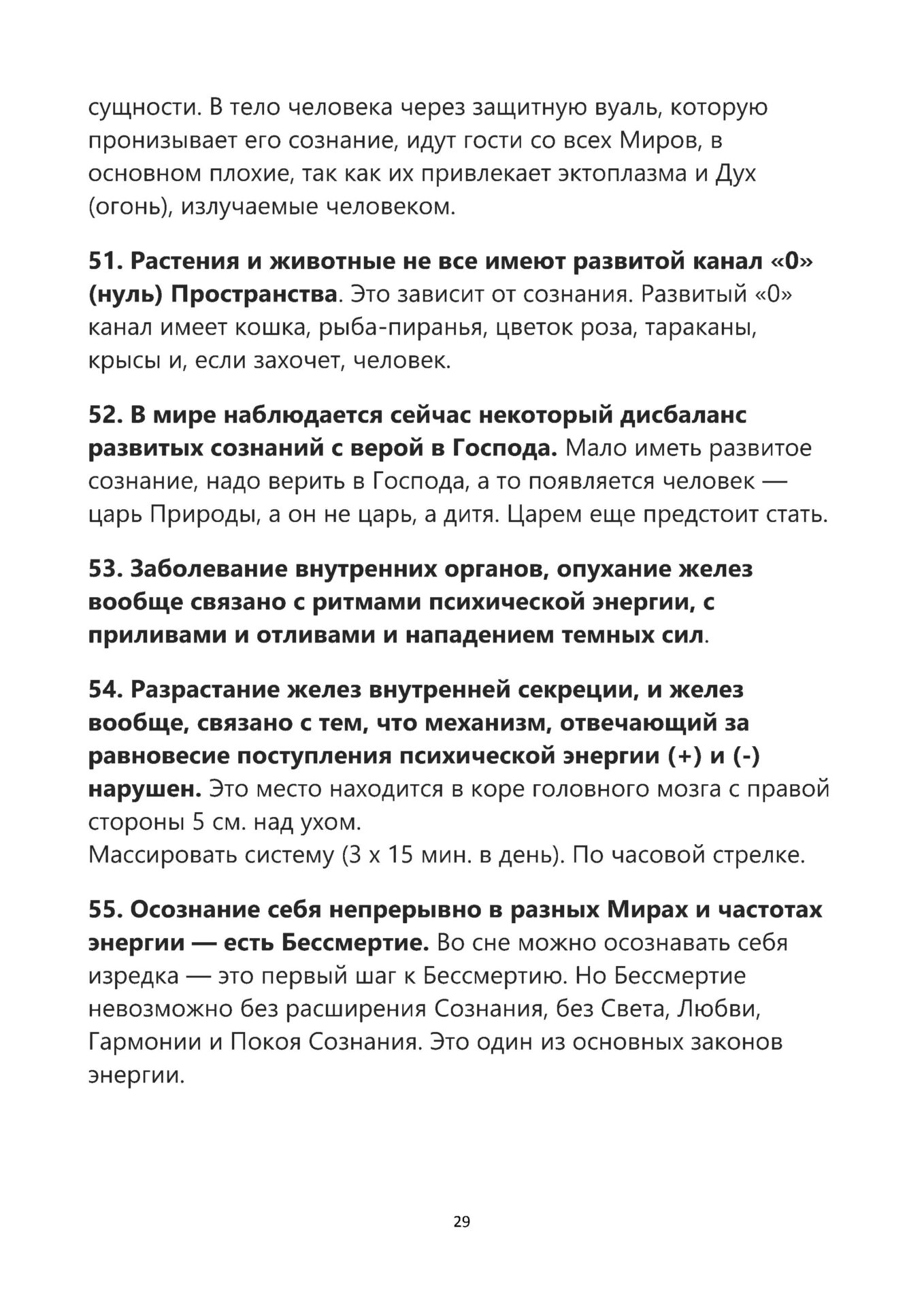 сущности. В тело человека через защитную вуаль, которую пронизывает его сознание, идут гости со всех Миров, в основном плохие, так как их привлекает эктоплазма и Дух (огонь), излучаемые человеком.

51. Растения и животные не все имеют развитой канал «0» (нуль) Пространства. Это зависит от сознания. Развитый «0» канал имеет кошка, рыба-пиранья, цветок роза, тараканы, крысы и, если захочет, человек.

52. В мире наблюдается сейчас некоторый дисбаланс развитых сознаний с верой в Господа. Мало иметь развитое сознание, надо верить в Господа, а то появляется человек — царь Природы, а он не царь, а дитя. Царем еще предстоит стать.

53. Заболевание внутренних органов, опухание желез вообще связано с ритмами психической энергии, с приливами и отливами и нападением темных сил.

54. Разрастание желез внутренней секреции, и желез вообще, связано с тем, что механизм, отвечающий за равновесие поступления психической энергии (+) и (-) нарушен. Это место находится в коре головного мозга с правой стороны 5 см. над ухом.
Массировать систему (3 х 15 мин. в день). По часовой стрелке.

55. Осознание себя непрерывно в разных Мирах и частотах энергии — есть Бессмертие. Во сне можно осознавать себя изредка — это первый шаг к Бессмертию. Но Бессмертие невозможно без расширения Сознания, без Света, Любви, Гармонии и Покоя Сознания. Это один из основных законов энергии.

29